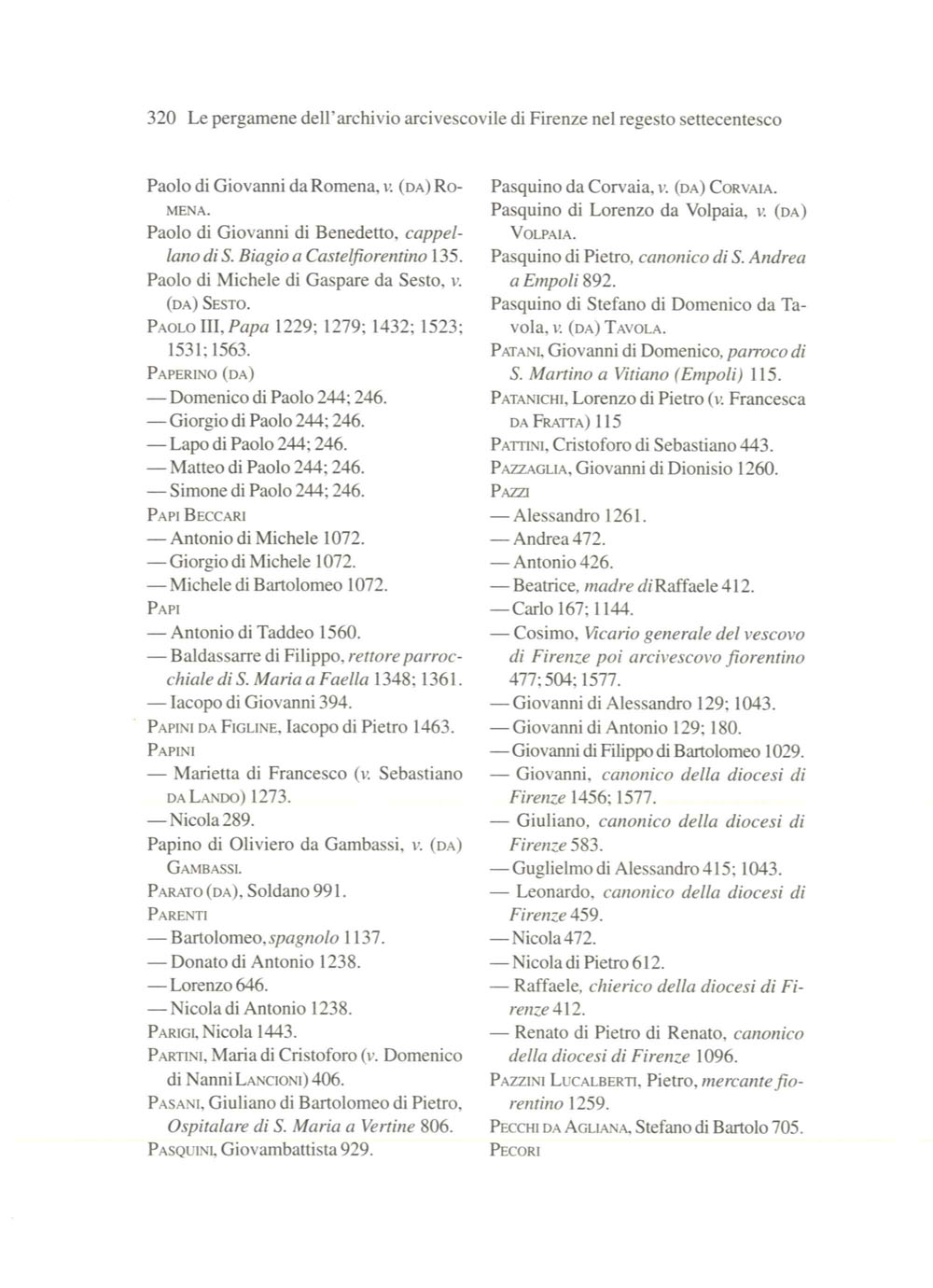 320 Le pergamene dell'archivio arcivescovile di Firenze nel regesto settecentesco

Paolo di Giovanni da Romena, v. (DA) ROMENA.
Paolo di Giovanni di Benedetto, cappellano di S. Biagio a Castelfiorentino 135.
Paolo di Michele di Gaspare da Sesto, v. (DA) SESTO.
PAOLO III, Papa 1229; 1279; 1432; 1523; 1531; 1563.
PAPERINO (DA)
— Domenico di Paolo 244; 246.
— Giorgio di Paolo 244; 246.
— Lapo di Paolo 244; 246.
— Matteo di Paolo 244; 246.
— Simone di Paolo 244; 246.
PAPI BECCARI
— Antonio di Michele 1072.
— Giorgio di Michele 1072.
— Michele di Bartolomeo 1072.
PAPI
— Antonio di Taddeo 1560.
— Baldassarre di Filippo, rettore parrocchiale di S. Maria a Faella 1348; 1361.
— Iacopo di Giovanni 394.
PAPINI DA FIGLINE, Iacopo di Pietro 1463.
PAPINI
— Marietta di Francesco (v. Sebastiano DA LANDO) 1273.
— Nicola 289.
Papino di Oliviero da Gambassi, v. (DA) GAMBASSI.
PARATO (DA), Soldano 991.
PARENTI
— Bartolomeo, spagnolo 1137.
— Donato di Antonio 1238.
— Lorenzo 646.
— Nicola di Antonio 1238.
PARIGI, Nicola 1443.
PARTINI, Maria di Cristoforo (v. Domenico di Nanni LANCIONI) 406.
PASANI, Giuliano di Bartolomeo di Pietro, Ospitalare di S. Maria a Vertine 806.
PASQUINI, Giovambattista 929.

Pasquino da Corvaia, v. (DA) CORVAIA.
Pasquino di Lorenzo da Volpaia, v. (DA) VOLPAIA.
Pasquino di Pietro, canonico di S. Andrea a Empoli 892.
Pasquino di Stefano di Domenico da Tavola, v. (DA) TAVOLA.
PATANI, Giovanni di Domenico, parroco di S. Martino a Vitiano (Empoli) 115.
PATANICHI, Lorenzo di Pietro (v. Francesca DA FRATTA) 115
PATTINI, Cristoforo di Sebastiano 443.
PAZZAGLIA, Giovanni di Dionisio 1260.
PAZZI
— Alessandro 1261.
— Andrea 472.
— Antonio 426.
— Beatrice, madre di Raffaele 412.
— Carlo 167; 1144.
— Cosimo, Vicario generale del vescovo di Firenze poi arcivescovo fiorentino 477; 504; 1577.
— Giovanni di Alessandro 129; 1043.
— Giovanni di Antonio 129; 180.
— Giovanni di Filippo di Bartolomeo 1029.
— Giovanni, canonico della diocesi di Firenze 1456; 1577.
— Giuliano, canonico della diocesi di Firenze 583.
— Guglielmo di Alessandro 415; 1043.
— Leonardo, canonico della diocesi di Firenze 459.
— Nicola 472.
— Nicola di Pietro 612.
— Raffaele, chierico della diocesi di Firenze 412.
— Renato di Pietro di Renato, canonico della diocesi di Firenze 1096.
PAZZINI LUCALBERTI, Pietro, mercante fiorentino 1259.
PECCHI DA AGLIANA, Stefano di Bartolo 705.
PECORI